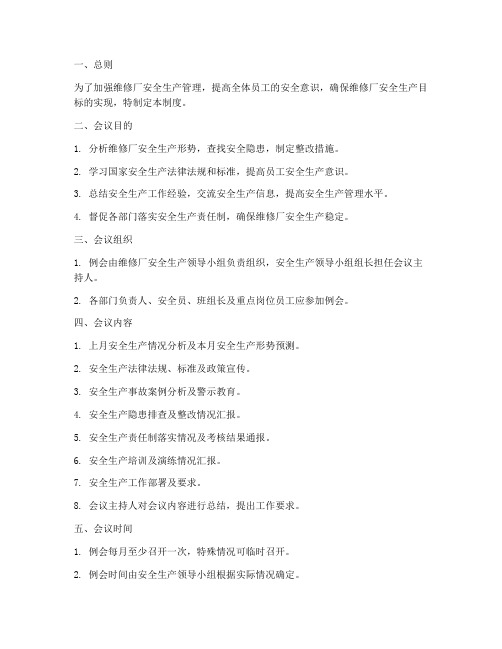 一、总则

为了加强维修厂安全生产管理，提高全体员工的安全意识，确保维修厂安全生产目标的实现，特制定本制度。

二、会议目的

1. 分析维修厂安全生产形势，查找安全隐患，制定整改措施。

2. 学习国家安全生产法律法规和标准，提高员工安全生产意识。

3. 总结安全生产工作经验，交流安全生产信息，提高安全生产管理水平。

4. 督促各部门落实安全生产责任制，确保维修厂安全生产稳定。

三、会议组织

1. 例会由维修厂安全生产领导小组负责组织，安全生产领导小组组长担任会议主持人。

2. 各部门负责人、安全员、班组长及重点岗位员工应参加例会。

四、会议内容

1. 上月安全生产情况分析及本月安全生产形势预测。

2. 安全生产法律法规、标准及政策宣传。

3. 安全生产事故案例分析及警示教育。

4. 安全生产隐患排查及整改情况汇报。

5. 安全生产责任制落实情况及考核结果通报。

6. 安全生产培训及演练情况汇报。

7. 安全生产工作部署及要求。

8. 会议主持人对会议内容进行总结，提出工作要求。

五、会议时间

1. 例会每月至少召开一次，特殊情况可临时召开。

2. 例会时间由安全生产领导小组根据实际情况确定。